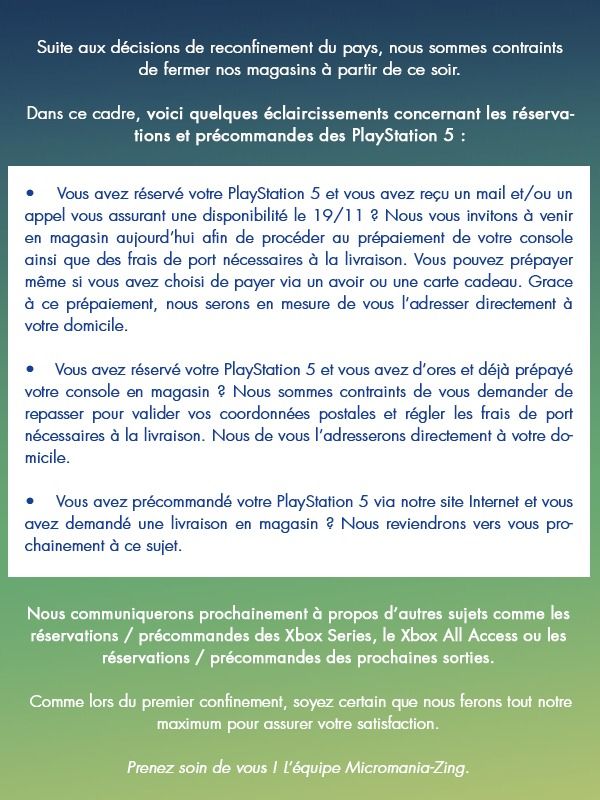 Suite aux décisions de reconfinement du pays, nous sommes contraints de fermer nos magasins à partir de ce soir.

Dans ce cadre, voici quelques éclaircissements concernant les réservations et précommandes des PlayStation 5 :

• Vous avez réservé votre PlayStation 5 et vous avez reçu un mail et/ou un appel vous assurant une disponibilité le 19/11 ? Nous vous invitons à venir en magasin aujourd'hui afin de procéder au prépaiement de votre console ainsi que des frais de port nécessaires à la livraison. Vous pouvez prépayer même si vous avez choisi de payer via un avoir ou une carte cadeau. Grace à ce prépaiement, nous serons en mesure de vous l'adresser directement à votre domicile.

• Vous avez réservé votre PlayStation 5 et vous avez d'ores et déjà prépayé votre console en magasin ? Nous sommes contraints de vous demander de repasser pour valider vos coordonnées postales et régler les frais de port nécessaires à la livraison. Nous de vous l'adresserons directement à votre domicile.

• Vous avez précommandé votre PlayStation 5 via notre site Internet et vous avez demandé une livraison en magasin ? Nous reviendrons vers vous prochainement à ce sujet.

Nous communiquerons prochainement à propos d'autres sujets comme les réservations / précommandes des Xbox Series, le Xbox All Access ou les réservations / précommandes des prochaines sorties.

Comme lors du premier confinement, soyez certain que nous ferons tout notre maximum pour assurer votre satisfaction.

Prenez soin de vous ! L'équipe Micromania-Zing.